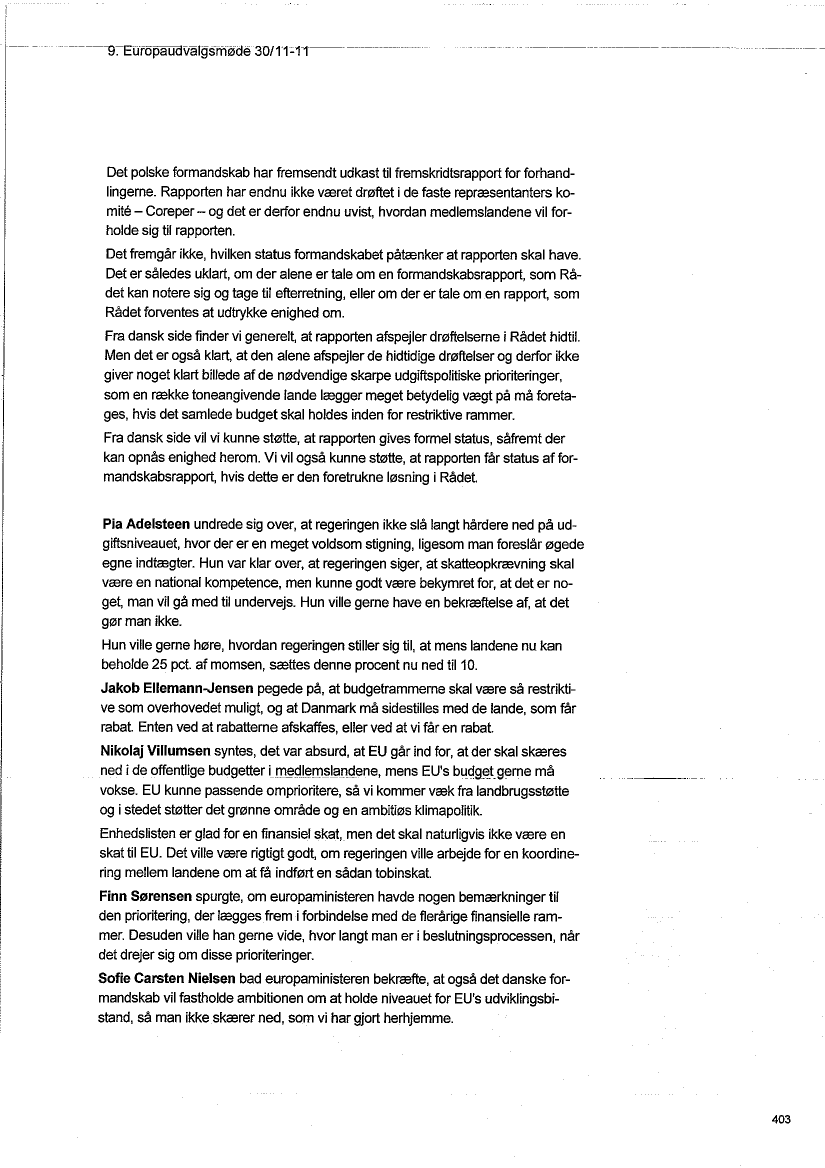 9. Europaudvalgsmøde 30/11-11

Det polske formandskab har fremsendt udkast til fremskridtsrapport for forhandlingerne. Rapporten har endnu ikke været drøftet i de faste repræsentanters komité – Coreper – og det er derfor endnu uvist, hvordan medlemslandene vil forholde sig til rapporten.

Det fremgår ikke, hvilken status formandskabet påtænker at rapporten skal have. Det er således uklart, om der alene er tale om en formandskabsrapport, som Rådet kan notere sig og tage til efterretning, eller om der er tale om en rapport, som Rådet forventes at udtrykke enighed om.

Fra dansk side finder vi generelt, at rapporten afspejler drøftelserne i Rådet hidtil. Men det er også klart, at den alene afspejler de hidtidige drøftelser og derfor ikke giver noget klart billede af de nødvendige skarpe udgiftspolitiske prioriteringer, som en række toneangivende lande lægger meget betydelig vægt på må foretages, hvis det samlede budget skal holdes inden for restriktive rammer.

Fra dansk side vil vi kunne støtte, at rapporten gives formel status, såfremt der kan opnås enighed herom. Vi vil også kunne støtte, at rapporten får status af formandskabsrapport, hvis dette er den foretrukne løsning i Rådet.

Pia Adelsteen undrede sig over, at regeringen ikke slå langt hårdere ned på udgiftsniveauet, hvor der er en meget voldsom stigning, ligesom man foreslår øgede egne indtægter. Hun var klar over, at regeringen siger, at skatteopkrævning skal være en national kompetence, men kunne godt være bekymret for, at det er noget, man vil gå med til undervejs. Hun ville gerne have en bekræftelse af, at det gør man ikke.

Hun ville gerne høre, hvordan regeringen stiller sig til, at mens landene nu kan beholde 25 pct. af momsen, sættes denne procent nu ned til 10.

Jakob Ellemann-Jensen pegede på, at budgetrammerne skal være så restriktive som overhovedet muligt, og at Danmark må sidestilles med de lande, som får rabat. Enten ved at rabatterne afskaffes, eller ved at vi får en rabat.

Nikolaj Villumsen syntes, det var absurd, at EU går ind for, at der skal skæres ned i de offentlige budgetter i medlemslandene, mens EU's budget gerne må vokse. EU kunne passende omprioritere, så vi kommer væk fra landbrugsstøtte og i stedet støtter det grønne område og en ambitiøs klimapolitik.

Enhedslisten er glad for en finansiel skat, men det skal naturligvis ikke være en skat til EU. Det ville være rigtigt godt, om regeringen ville arbejde for en koordinering mellem landene om at få indført en sådan tobinskat.

Finn Sørensen spurgte, om europaministeren havde nogen bemærkninger til den prioritering, der lægges frem i forbindelse med de flerårige finansielle rammer. Desuden ville han gerne vide, hvor langt man er i beslutningsprocessen, når det drejer sig om disse prioriteringer.

Sofie Carsten Nielsen bad europaministeren bekræfte, at også det danske formandskab vil fastholde ambitionen om at holde niveauet for EU's udviklingsbistand, så man ikke skærer ned, som vi har gjort herhjemme.

403